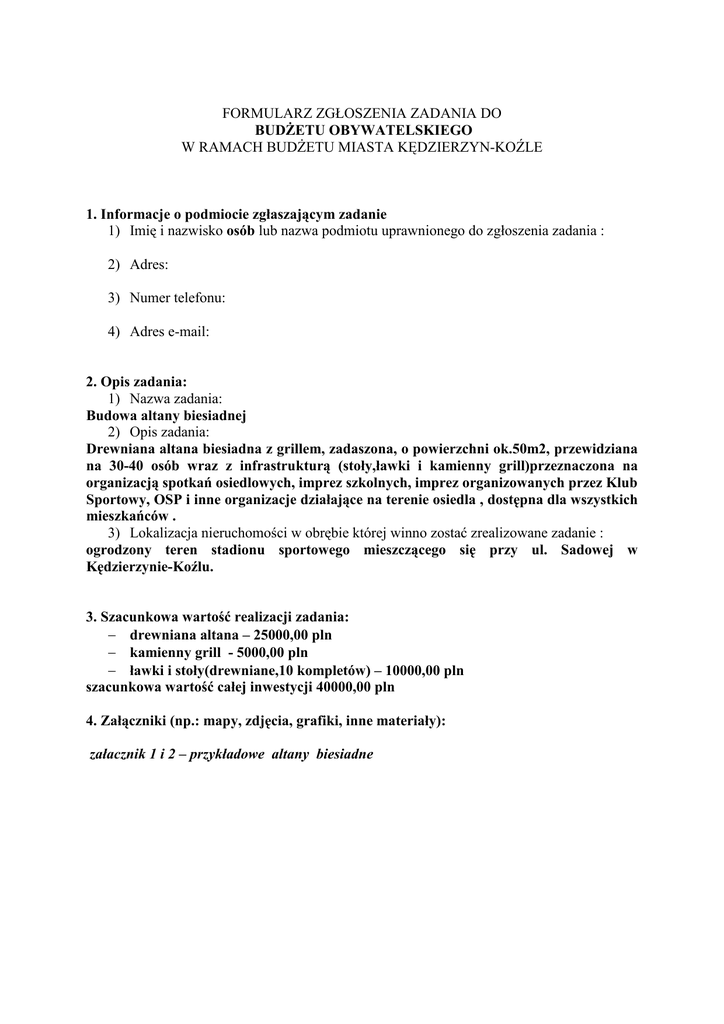 FORMULARZ ZGŁOSZENIA ZADANIA DO
BUDŻETU OBYWATELSKIEGO
W RAMACH BUDŻETU MIASTA KĘDZIERZYN-KOŹLE

1. Informacje o podmiocie zgłaszającym zadanie
1) Imię i nazwisko osób lub nazwa podmiotu uprawnionego do zgłoszenia zadania :

2) Adres:

3) Numer telefonu:

4) Adres e-mail:

2. Opis zadania:
1) Nazwa zadania:
Budowa altany biesiadnej
2) Opis zadania:
Drewniana altana biesiadna z grillem, zadaszona, o powierzchni ok.50m2, przewidziana na 30-40 osób wraz z infrastrukturą (stoły,ławki i kamienny grill)przeznaczona na organizacją spotkań osiedlowych, imprez szkolnych, imprez organizowanych przez Klub Sportowy, OSP i inne organizacje działające na terenie osiedla , dostępna dla wszystkich mieszkańców .
3) Lokalizacja nieruchomości w obrębie której winno zostać zrealizowane zadanie :
ogrodzony teren stadionu sportowego mieszczącego się przy ul. Sadowej w Kędzierzynie-Koźlu.

3. Szacunkowa wartość realizacji zadania:
– drewniana altana – 25000,00 pln
– kamienny grill - 5000,00 pln
– ławki i stoły(drewniane,10 kompletów) – 10000,00 pln
szacunkowa wartość całej inwestycji 40000,00 pln

4. Załączniki (np.: mapy, zdjęcia, grafiki, inne materiały):

załacznik 1 i 2 – przykładowe altany biesiadne